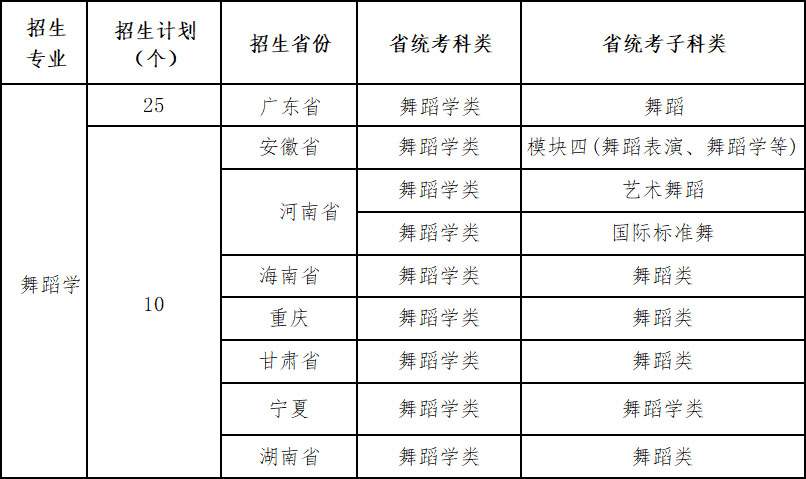 | 招生专业 | 招生计划（个） | 招生省份 | 省统考科类 | 省统考子科类 |
|---|---|---|---|---|
| 舞蹈学 | 25 | 广东省 | 舞蹈学类 | 舞蹈 |
|  | 10 | 安徽省 | 舞蹈学类 | 模块四(舞蹈表演、舞蹈学等) |
|  |  | 河南省 | 舞蹈学类 | 艺术舞蹈 |
|  |  |  | 舞蹈学类 | 国际标准舞 |
|  |  | 海南省 | 舞蹈学类 | 舞蹈类 |
|  |  | 重庆 | 舞蹈学类 | 舞蹈类 |
|  |  | 甘肃省 | 舞蹈学类 | 舞蹈类 |
|  |  | 宁夏 | 舞蹈学类 | 舞蹈学类 |
|  |  | 湖南省 | 舞蹈学类 | 舞蹈类 |